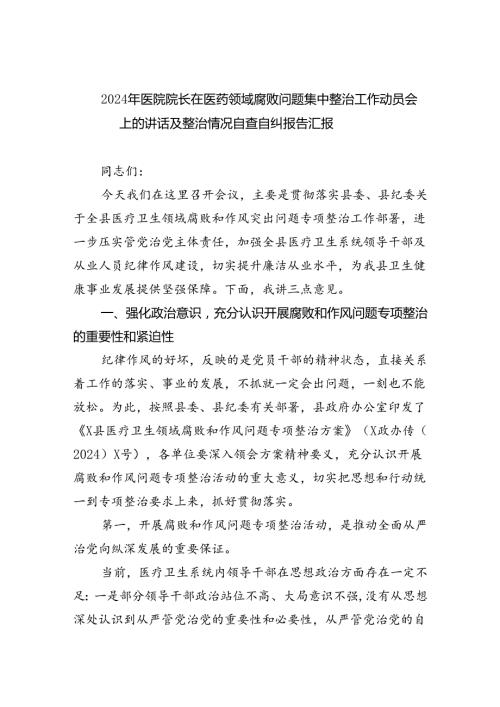 2024年医院院长在医药领域腐败问题集中整治工作动员会上的讲话及整治情况自查自纠报告汇报

同志们：

今天我们在这里召开会议，主要是贯彻落实县委、县纪委关于全县医疗卫生领域腐败和作风突出问题专项整治工作部署，进一步压实管党治党主体责任，加强全县医疗卫生系统领导干部及从业人员纪律作风建设，切实提升廉洁从业水平，为我县卫生健康事业发展提供坚强保障。下面，我讲三点意见。

一、强化政治意识，充分认识开展腐败和作风问题专项整治的重要性和紧迫性

纪律作风的好坏，反映的是党员干部的精神状态，直接关系着工作的落实、事业的发展，不抓就一定会出问题，一刻也不能放松。为此，按照县委、县纪委有关部署，县政府办公室印发了《X县医疗卫生领域腐败和作风问题专项整治方案》（X政办传（2024）X号），各单位要深入领会方案精神要义，充分认识开展腐败和作风问题专项整治活动的重大意义，切实把思想和行动统一到专项整治要求上来，抓好贯彻落实。

第一，开展腐败和作风问题专项整治活动，是推动全面从严治党向纵深发展的重要保证。

当前，医疗卫生系统内领导干部在思想政治方面存在一定不足：一是部分领导干部政治站位不高、大局意识不强，没有从思想深处认识到从严管党治党的重要性和必要性，从严管党治党的自